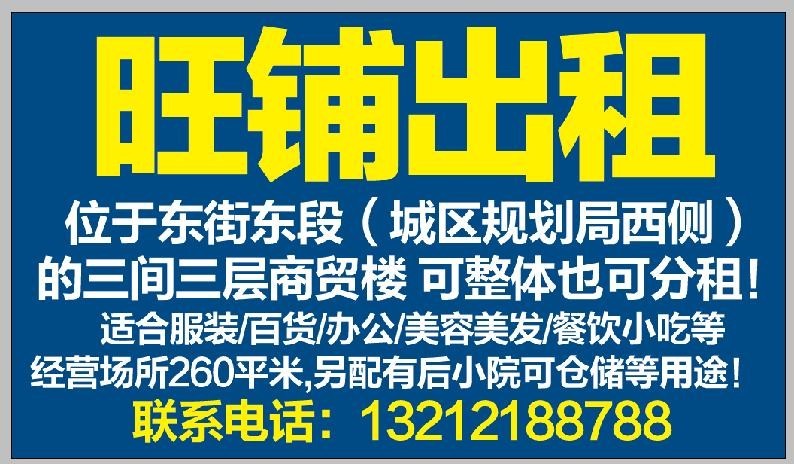 旺铺出租

位于东街东段（城区规划局西侧）的三间三层商贸楼 可整体也可分租！

适合服装/百货/办公/美容美发/餐饮小吃等经营场所260平米,另配有后小院可仓储等用途！

联系电话：13212188788